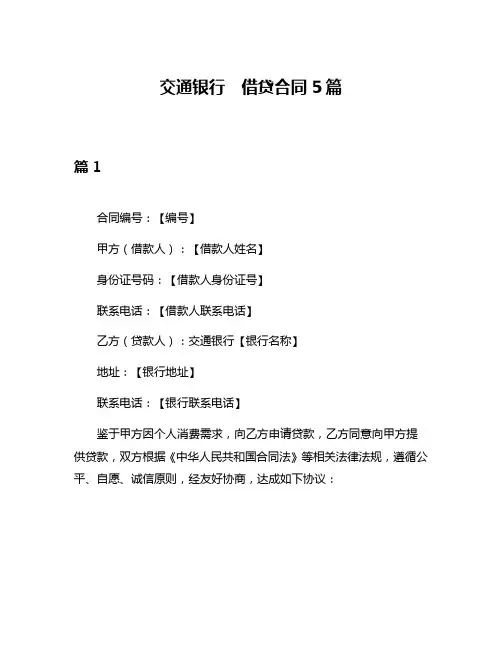 交通银行　借贷合同 5 篇

篇 1

合同编号：【编号】

甲方（借款人）：【借款人姓名】

身份证号码：【借款人身份证号】

联系电话：【借款人联系电话】

乙方（贷款人）：交通银行【银行名称】

地址：【银行地址】

联系电话：【银行联系电话】

鉴于甲方因个人消费需求，向乙方申请贷款，乙方同意向甲方提供贷款，双方根据《中华人民共和国合同法》等相关法律法规，遵循公平、自愿、诚信原则，经友好协商，达成如下协议：